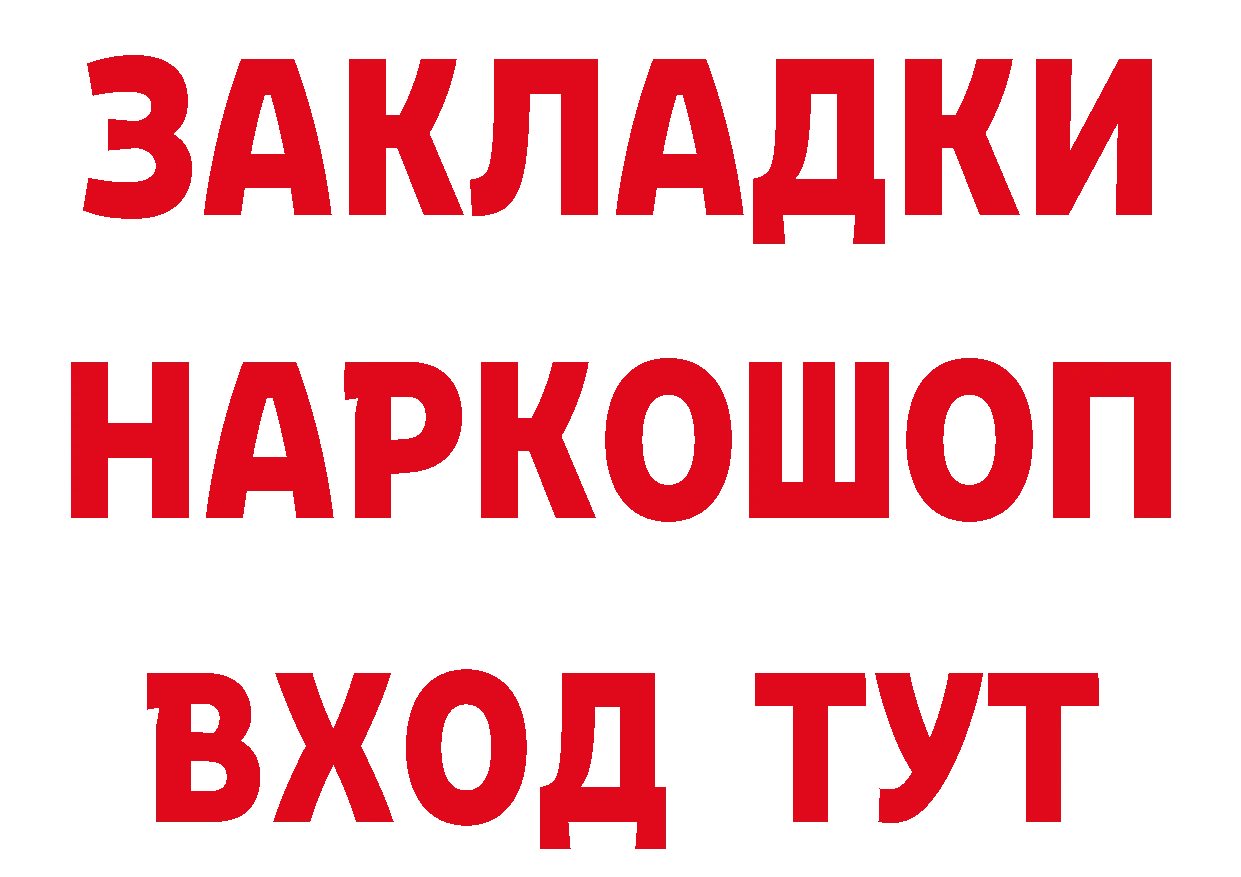 ЗАКЛАДКИ НАРКОШОП ВХОД ТУТ